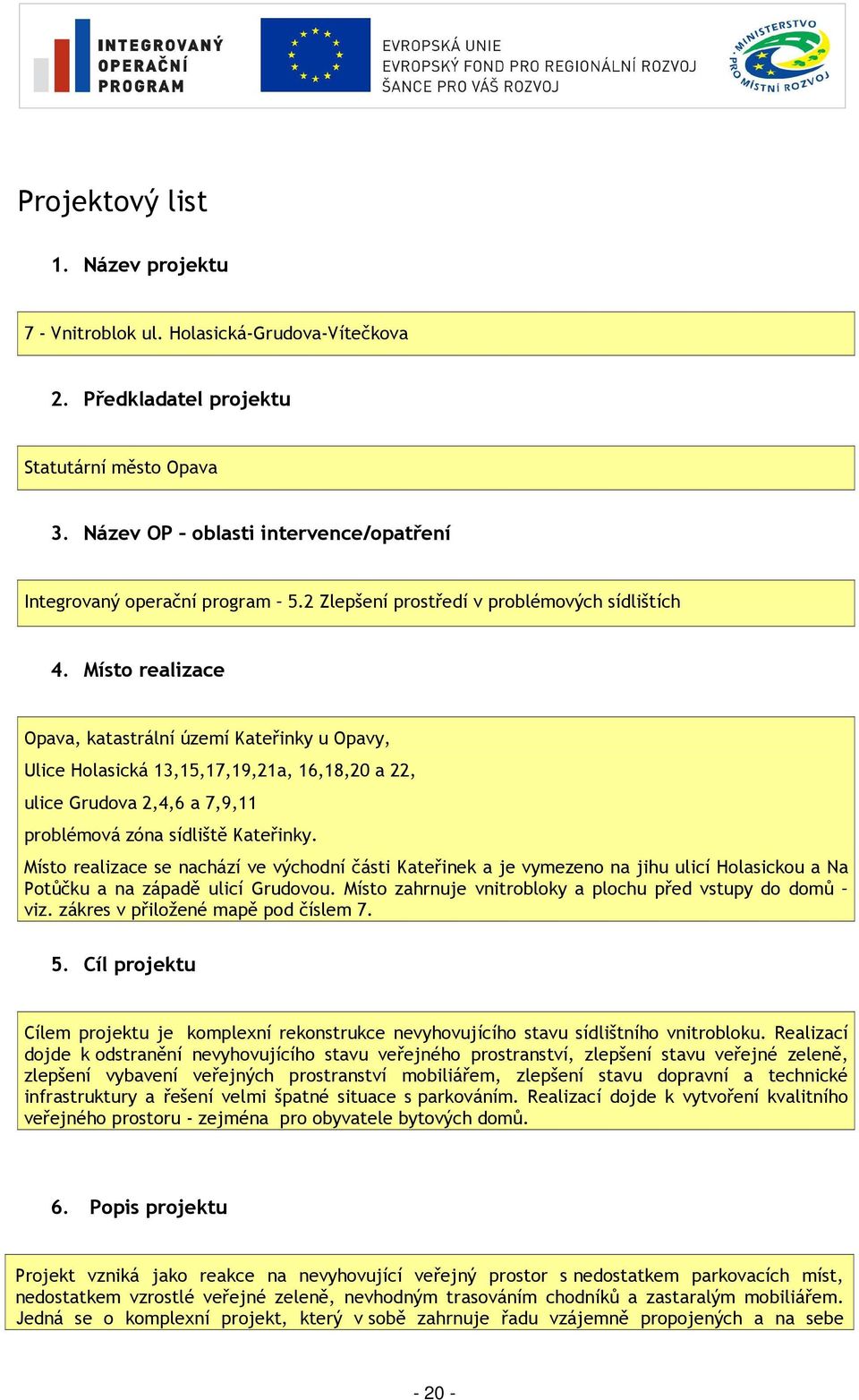 INTEGROVANÝ OPERAČNÍ PROGRAM

EVROPSKÁ UNIE
EVROPSKÝ FOND PRO REGIONÁLNÍ ROZVOJ
ŠANCE PRO VÁŠ ROZVOJ

MINISTERSTVO PRO MÍSTNÍ ROZVOJ

Projektový list

1. Název projektu

7 - Vnitroblok ul. Holasická-Grudova-Vítečkova

2. Předkladatel projektu

Statutární město Opava

3. Název OP – oblasti intervence/opatření

Integrovaný operační program – 5.2 Zlepšení prostředí v problémových sídlištích

4. Místo realizace

Opava, katastrální území Kateřinky u Opavy,

Ulice Holasická 13,15,17,19,21a, 16,18,20 a 22,

ulice Grudova 2,4,6 a 7,9,11

problémová zóna sídliště Kateřinky.

Místo realizace se nachází ve východní části Kateřinek a je vymezeno na jihu ulicí Holasickou a Na Potůčku a na západě ulicí Grudovou. Místo zahrnuje vnitrobloky a plochu před vstupy do domů – viz. zákres v přiložené mapě pod číslem 7.

5. Cíl projektu

Cílem projektu je komplexní rekonstrukce nevyhovujícího stavu sídlištního vnitrobloku. Realizací dojde k odstranění nevyhovujícího stavu veřejného prostranství, zlepšení stavu veřejné zeleně, zlepšení vybavení veřejných prostranství mobiliářem, zlepšení stavu dopravní a technické infrastruktury a řešení velmi špatné situace s parkováním. Realizací dojde k vytvoření kvalitního veřejného prostoru - zejména pro obyvatele bytových domů.

6. Popis projektu

Projekt vzniká jako reakce na nevyhovující veřejný prostor s nedostatkem parkovacích míst, nedostatkem vzrostlé veřejné zeleně, nevhodným trasováním chodníků a zastaralým mobiliářem. Jedná se o komplexní projekt, který v sobě zahrnuje řadu vzájemně propojených a na sebe

- 20 -